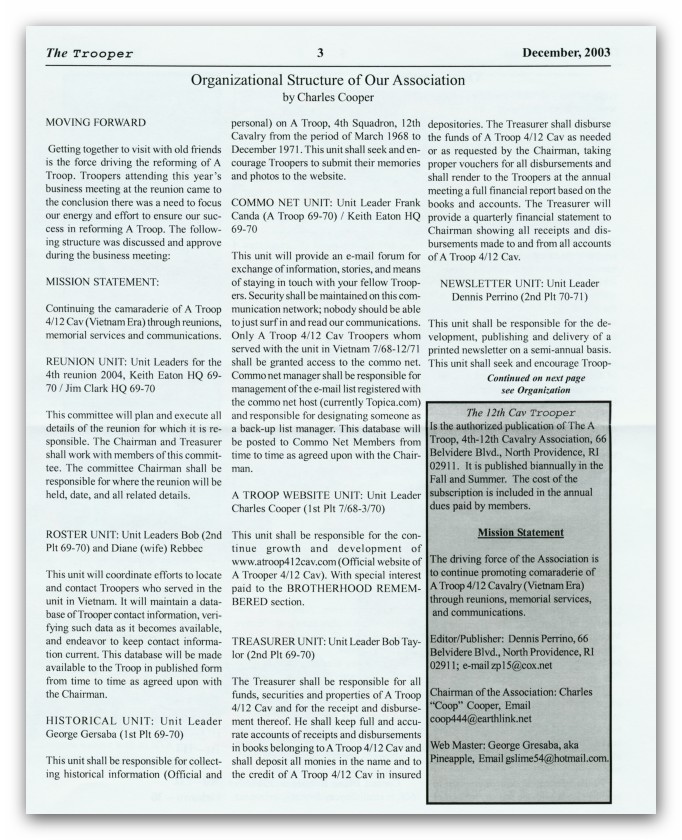 The Trooper 3 December, 2003

Organizational Structure of Our Association
by Charles Cooper

MOVING FORWARD

Getting together to visit with old friends is the force driving the reforming of A Troop. Troopers attending this year's business meeting at the reunion came to the conclusion there was a need to focus our energy and effort to ensure our success in reforming A Troop. The following structure was discussed and approve during the business meeting:

MISSION STATEMENT:

Continuing the camaraderie of A Troop 4/12 Cav (Vietnam Era) through reunions, memorial services and communications.

REUNION UNIT: Unit Leaders for the 4th reunion 2004, Keith Eaton HQ 69-70 / Jim Clark HQ 69-70

This committee will plan and execute all details of the reunion for which it is responsible. The Chairman and Treasurer shall work with members of this committee. The committee Chairman shall be responsible for where the reunion will be held, date, and all related details.

ROSTER UNIT: Unit Leaders Bob (2nd Plt 69-70) and Diane (wife) Rebbec

This unit will coordinate efforts to locate and contact Troopers who served in the unit in Vietnam. It will maintain a database of Trooper contact information, verifying such data as it becomes available, and endeavor to keep contact information current. This database will be made available to the Troop in published form from time to time as agreed upon with the Chairman.

HISTORICAL UNIT: Unit Leader George Gersaba (1st Plt 69-70)

This unit shall be responsible for collecting historical information (Official and personal) on A Troop, 4th Squadron, 12th Cavalry from the period of March 1968 to December 1971. This unit shall seek and encourage Troopers to submit their memories and photos to the website.

COMMO NET UNIT: Unit Leader Frank Canda (A Troop 69-70) / Keith Eaton HQ 69-70

This unit will provide an e-mail forum for exchange of information, stories, and means of staying in touch with your fellow Troopers. Security shall be maintained on this communication network; nobody should be able to just surf in and read our communications. Only A Troop 4/12 Cav Troopers whom served with the unit in Vietnam 7/68-12/71 shall be granted access to the commo net. Commo net manager shall be responsible for management of the e-mail list registered with the commo net host (currently Topica.com) and responsible for designating someone as a back-up list manager. This database will be posted to Commo Net Members from time to time as agreed upon with the Chairman.

A TROOP WEBSITE UNIT: Unit Leader Charles Cooper (1st Plt 7/68-3/70)

This unit shall be responsible for the continue growth and development of www.atroop412cav.com (Official website of A Trooper 4/12 Cav). With special interest paid to the BROTHERHOOD REMEMBERED section.

TREASURER UNIT: Unit Leader Bob Taylor (2nd Plt 69-70)

The Treasurer shall be responsible for all funds, securities and properties of A Troop 4/12 Cav and for the receipt and disbursement thereof. He shall keep full and accurate accounts of receipts and disbursements in books belonging to A Troop 4/12 Cav and shall deposit all monies in the name and to the credit of A Troop 4/12 Cav in insured depositories. The Treasurer shall disburse the funds of A Troop 4/12 Cav as needed or as requested by the Chairman, taking proper vouchers for all disbursements and shall render to the Troopers at the annual meeting a full financial report based on the books and accounts. The Treasurer will provide a quarterly financial statement to Chairman showing all receipts and disbursements made to and from all accounts of A Troop 4/12 Cav.

NEWSLETTER UNIT: Unit Leader Dennis Perrino (2nd Plt 70-71)

This unit shall be responsible for the development, publishing and delivery of a printed newsletter on a semi-annual basis. This unit shall seek and encourage Troop-

Continued on next page
see Organization

The 12th Cav Trooper
Is the authorized publication of The A Troop, 4th-12th Cavalry Association, 66 Belvidere Blvd., North Providence, RI 02911. It is published biannually in the Fall and Summer. The cost of the subscription is included in the annual dues paid by members.

Mission Statement

The driving force of the Association is to continue promoting comaraderie of A Troop 4/12 Cavalry (Vietnam Era) through reunions, memorial services, and communications.

Editor/Publisher: Dennis Perrino, 66 Belvidere Blvd., North Providence, RI 02911; e-mail zp15@cox.net

Chairman of the Association: Charles "Coop" Cooper, Email coop444@earthlink.net

Web Master: George Gresaba, aka Pineapple, Email gslime54@hotmail.com.